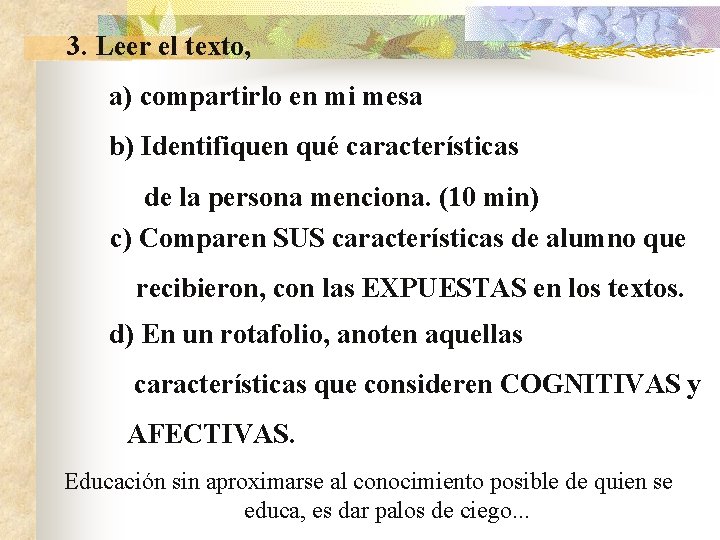 3. Leer el texto,

a) compartirlo en mi mesa

b) Identifiquen qué características de la persona menciona. (10 min)

c) Comparen SUS características de alumno que recibieron, con las EXPUESTAS en los textos.

d) En un rotafolio, anoten aquellas características que consideren COGNITIVAS y AFECTIVAS.

Educación sin aproximarse al conocimiento posible de quien se educa, es dar palos de ciego...